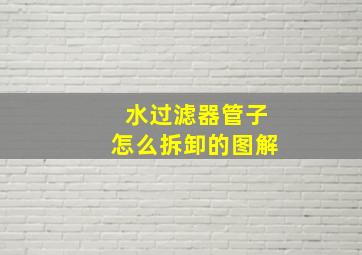 水过滤器管子
怎么拆卸的图解